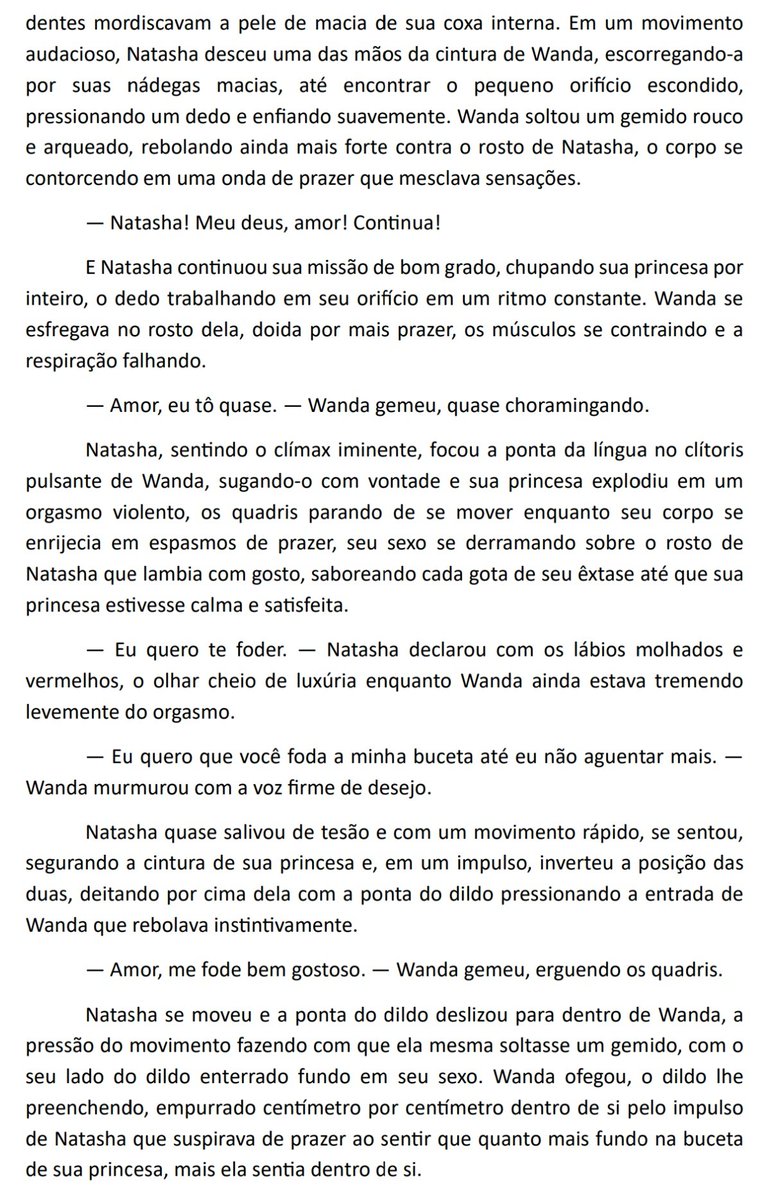 dentes mordiscavam a pele de macia de sua coxa interna. Em um movimento audacioso, Natasha desceu uma das mãos da cintura de Wanda, escorregando-a por suas nádegas macias, até encontrar o pequeno orifício escondido, pressionando um dedo e enfiando suavemente. Wanda soltou um gemido rouco e arqueado, rebolando ainda mais forte contra o rosto de Natasha, o corpo se contorcendo em uma onda de prazer que mesclava sensações.

— Natasha! Meu deus, amor! Continua!

E Natasha continuou sua missão de bom grado, chupando sua princesa por inteiro, o dedo trabalhando em seu orifício em um ritmo constante. Wanda se esfregava no rosto dela, doida por mais prazer, os músculos se contraindo e a respiração falhando.

— Amor, eu tô quase. — Wanda gemeu, quase choramingando.

Natasha, sentindo o clímax iminente, focou a ponta da língua no clítoris pulsante de Wanda, sugando-o com vontade e sua princesa explodiu em um orgasmo violento, os quadris parando de se mover enquanto seu corpo se enrijecia em espasmos de prazer, seu sexo se derramando sobre o rosto de Natasha que lambia com gosto, saboreando cada gota de seu êxtase até que sua princesa estivesse calma e satisfeita.

— Eu quero te foder. — Natasha declarou com os lábios molhados e vermelhos, o olhar cheio de luxúria enquanto Wanda ainda estava tremendo levemente do orgasmo.

— Eu quero que você foda a minha buceta até eu não aguentar mais. — Wanda murmurou com a voz firme de desejo.

Natasha quase salivou de tesão e com um movimento rápido, se sentou, segurando a cintura de sua princesa e, em um impulso, inverteu a posição das duas, deitando por cima dela com a ponta do dildo pressionando a entrada de Wanda que rebolava instintivamente.

— Amor, me fode bem gostoso. — Wanda gemeu, erguendo os quadris.

Natasha se moveu e a ponta do dildo deslizou para dentro de Wanda, a pressão do movimento fazendo com que ela mesma soltasse um gemido, com o seu lado do dildo enterrado fundo em seu sexo. Wanda ofegou, o dildo lhe preenchendo, empurrado centímetro por centímetro dentro de si pelo impulso de Natasha que suspirava de prazer ao sentir que quanto mais fundo na buceta de sua princesa, mais ela sentia dentro de si.